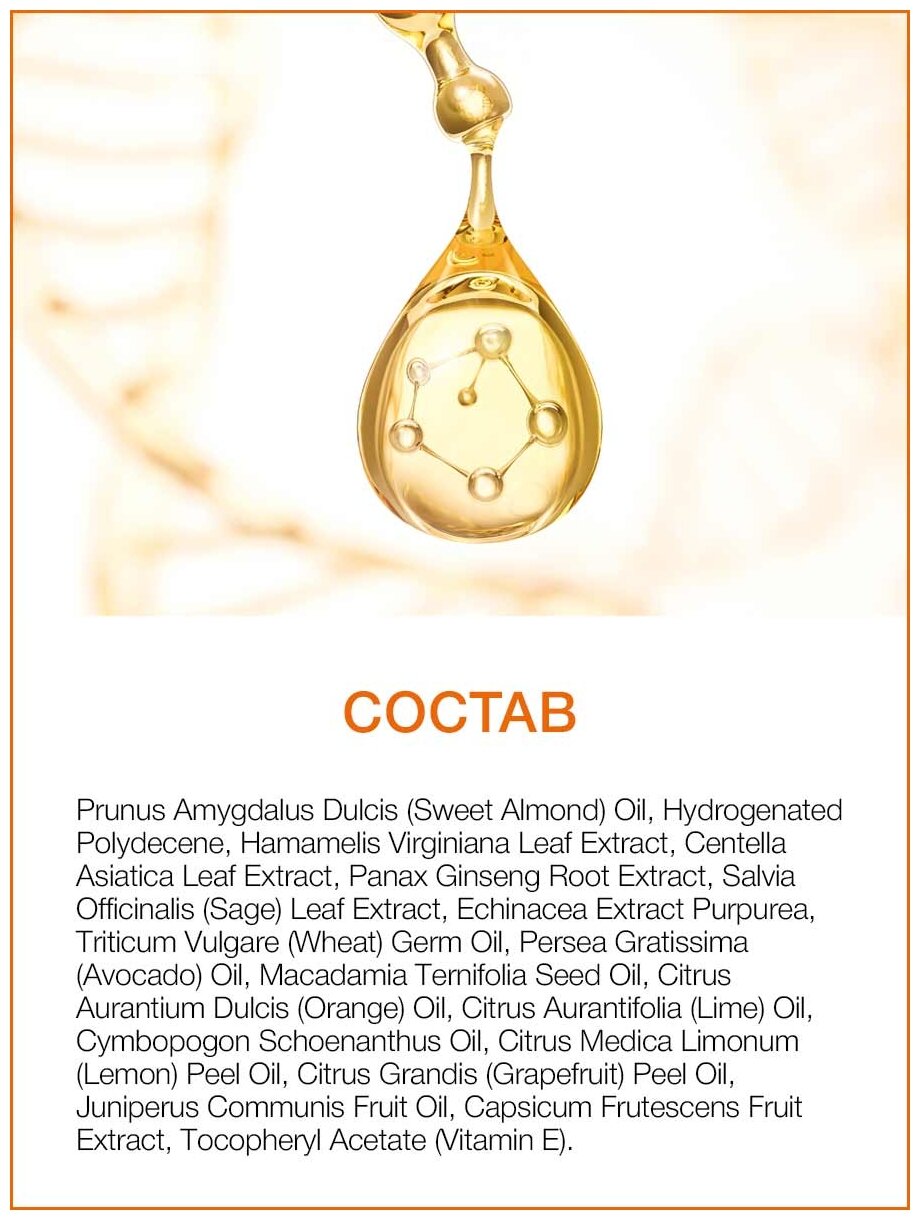 СОСТАВ

Prunus Amygdalus Dulcis (Sweet Almond) Oil, Hydrogenated Polydecene, Hamamelis Virginiana Leaf Extract, Centella Asiatica Leaf Extract, Panax Ginseng Root Extract, Salvia Officinalis (Sage) Leaf Extract, Echinacea Extract Purpurea, Triticum Vulgare (Wheat) Germ Oil, Persea Gratissima (Avocado) Oil, Macadamia Ternifolia Seed Oil, Citrus Aurantium Dulcis (Orange) Oil, Citrus Aurantifolia (Lime) Oil, Cymbopogon Schoenanthus Oil, Citrus Medica Limonum (Lemon) Peel Oil, Citrus Grandis (Grapefruit) Peel Oil, Juniperus Communis Fruit Oil, Capsicum Frutescens Fruit Extract, Tocopheryl Acetate (Vitamin E).